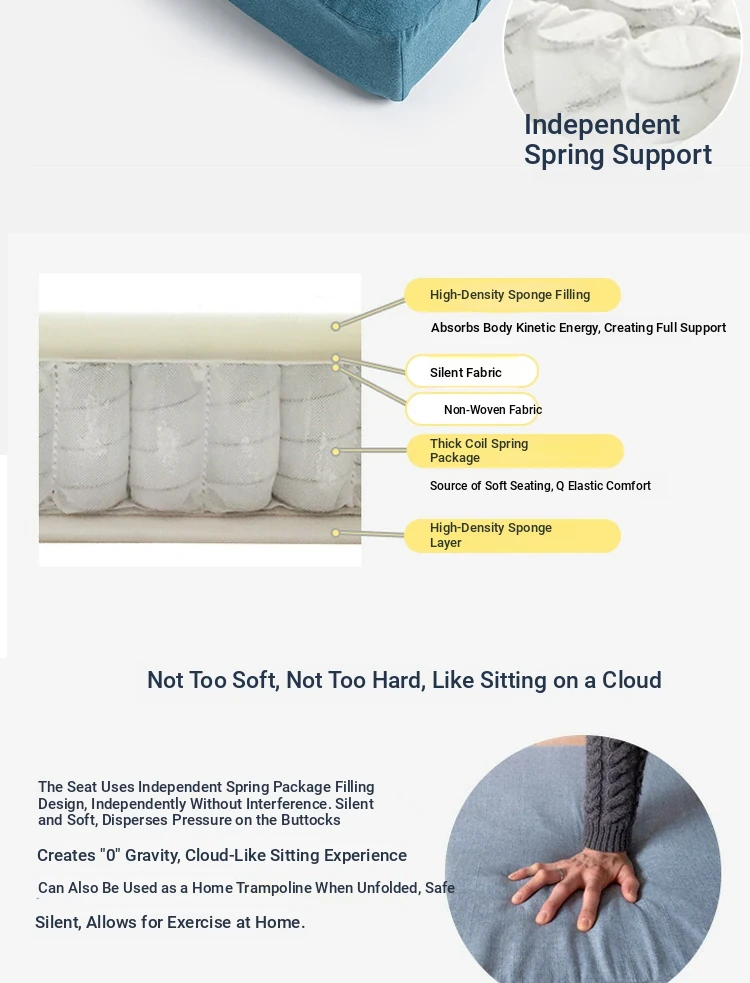 Independent Spring Support

High-Density Sponge Filling

Absorbs Body Kinetic Energy, Creating Full Support

Silent Fabric

Non-Woven Fabric

Thick Coil Spring Package

Source of Soft Seating, Q Elastic Comfort

High-Density Sponge Layer

Not Too Soft, Not Too Hard, Like Sitting on a Cloud

The Seat Uses Independent Spring Package Filling Design, Independently Without Interference. Silent and Soft, Disperses Pressure on the Buttocks

Creates "0" Gravity, Cloud-Like Sitting Experience

Can Also Be Used as a Home Trampoline When Unfolded, Safe

Silent, Allows for Exercise at Home.